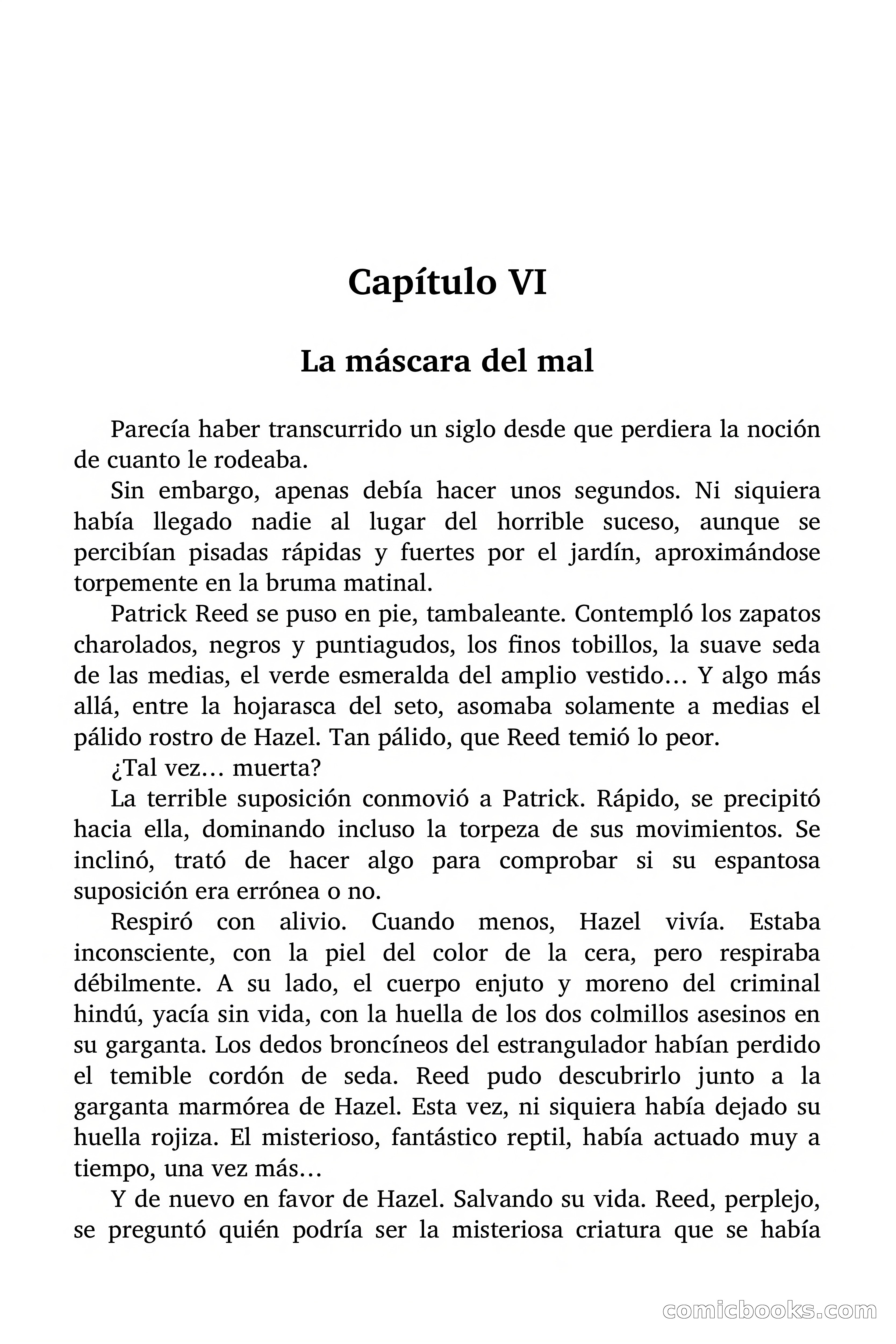 Capítulo VI

La máscara del mal

Parecía haber transcurrido un siglo desde que perdiera la noción de cuanto le rodeaba.

Sin embargo, apenas debía hacer unos segundos. Ni siquiera había llegado nadie al lugar del horrible suceso, aunque se percibían pisadas rápidas y fuertes por el jardín, aproximándose torpemente en la bruma matinal.

Patrick Reed se puso en pie, tambaleante. Contempló los zapatos charolados, negros y puntiagudos, los finos tobillos, la suave seda de las medias, el verde esmeralda del amplio vestido… Y algo más allá, entre la hojarasca del seto, asomaba solamente a medias el pálido rostro de Hazel. Tan pálido, que Reed temió lo peor.

¿Tal vez… muerta?

La terrible suposición conmovió a Patrick. Rápido, se precipitó hacia ella, dominando incluso la torpeza de sus movimientos. Se inclinó, trató de hacer algo para comprobar si su espantosa suposición era errónea o no.

Respiró con alivio. Cuando menos, Hazel vivía. Estaba inconsciente, con la piel del color de la cera, pero respiraba débilmente. A su lado, el cuerpo enjuto y moreno del criminal hindú, yacía sin vida, con la huella de los dos colmillos asesinos en su garganta. Los dedos broncíneos del estrangulador habían perdido el temible cordón de seda. Reed pudo descubrirlo junto a la garganta marmórea de Hazel. Esta vez, ni siquiera había dejado su huella rojiza. El misterioso, fantástico reptil, había actuado muy a tiempo, una vez más…

Y de nuevo en favor de Hazel. Salvando su vida. Reed, perplejo, se preguntó quién podría ser la misteriosa criatura que se había

comicbooks.com